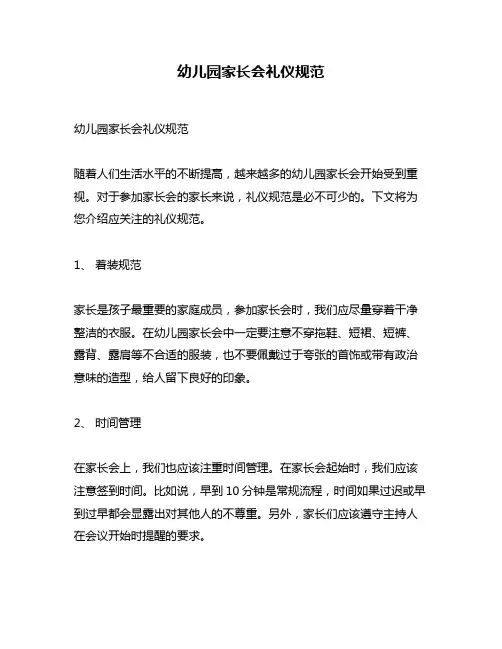 幼儿园家长会礼仪规范

幼儿园家长会礼仪规范

随着人们生活水平的不断提高，越来越多的幼儿园家长会开始受到重视。对于参加家长会的家长来说，礼仪规范是必不可少的。下文将为您介绍应关注的礼仪规范。

1、 着装规范

家长是孩子最重要的家庭成员，参加家长会时，我们应尽量穿着干净整洁的衣服。在幼儿园家长会中一定要注意不穿拖鞋、短裙、短裤、露背、露肩等不合适的服装，也不要佩戴过于夸张的首饰或带有政治意味的造型，给人留下良好的印象。

2、 时间管理

在家长会上，我们也应该注重时间管理。在家长会起始时，我们应该注意签到时间。比如说，早到 10 分钟是常规流程，时间如果过迟或早到过早都会显露出对其他人的不尊重。另外，家长们应该遵守主持人在会议开始时提醒的要求。